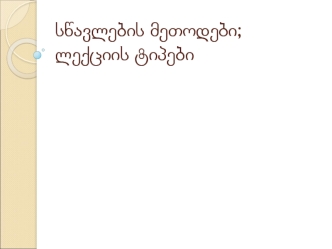 სწავლების მეთოდები; ლექციის ტიპები